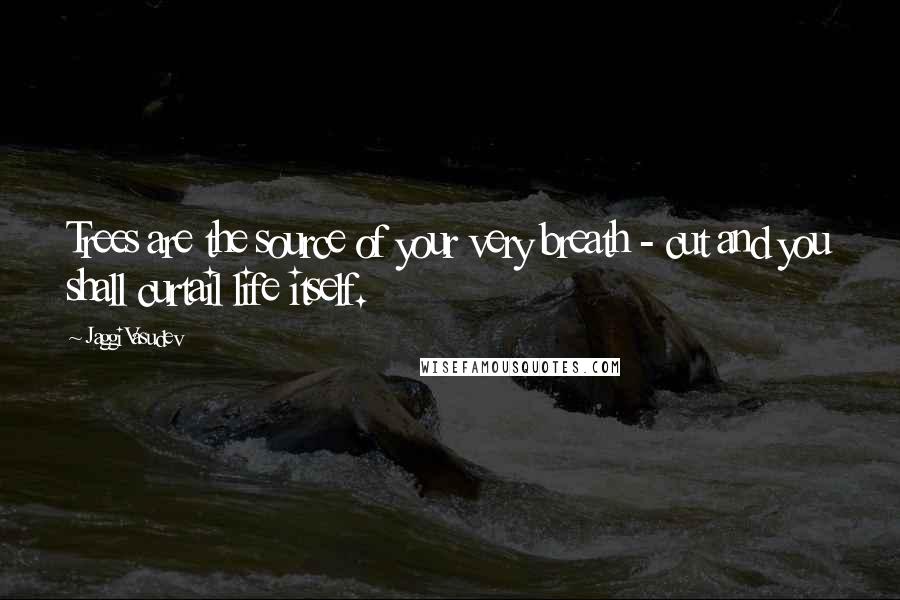 Trees are the source of your very breath - cut and you shall curtail life itself.

- Jaggi Vasudev

WISEFAMOUSQUOTES.COM